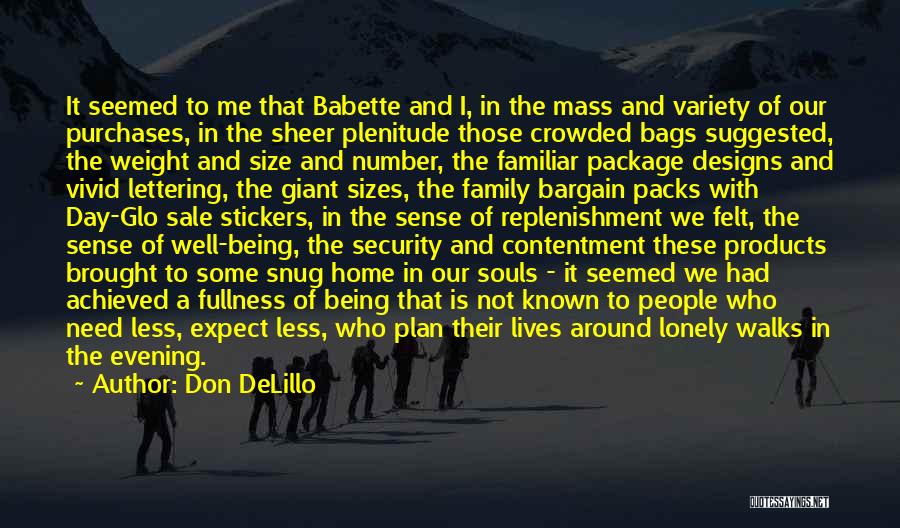 It seemed to me that Babette and I, in the mass and variety of our purchases, in the sheer plenitude those crowded bags suggested, the weight and size and number, the familiar package designs and vivid lettering, the giant sizes, the family bargain packs with Day-Glo sale stickers, in the sense of replenishment we felt, the sense of well-being, the security and contentment these products brought to some snug home in our souls - it seemed we had achieved a fullness of being that is not known to people who need less, expect less, who plan their lives around lonely walks in the evening.

~ Author: Don DeLillo

QUOTESSAYINGS.NET